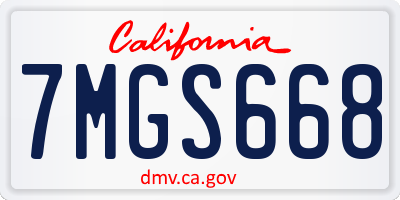 California

7MGS668

dmv.ca.gov